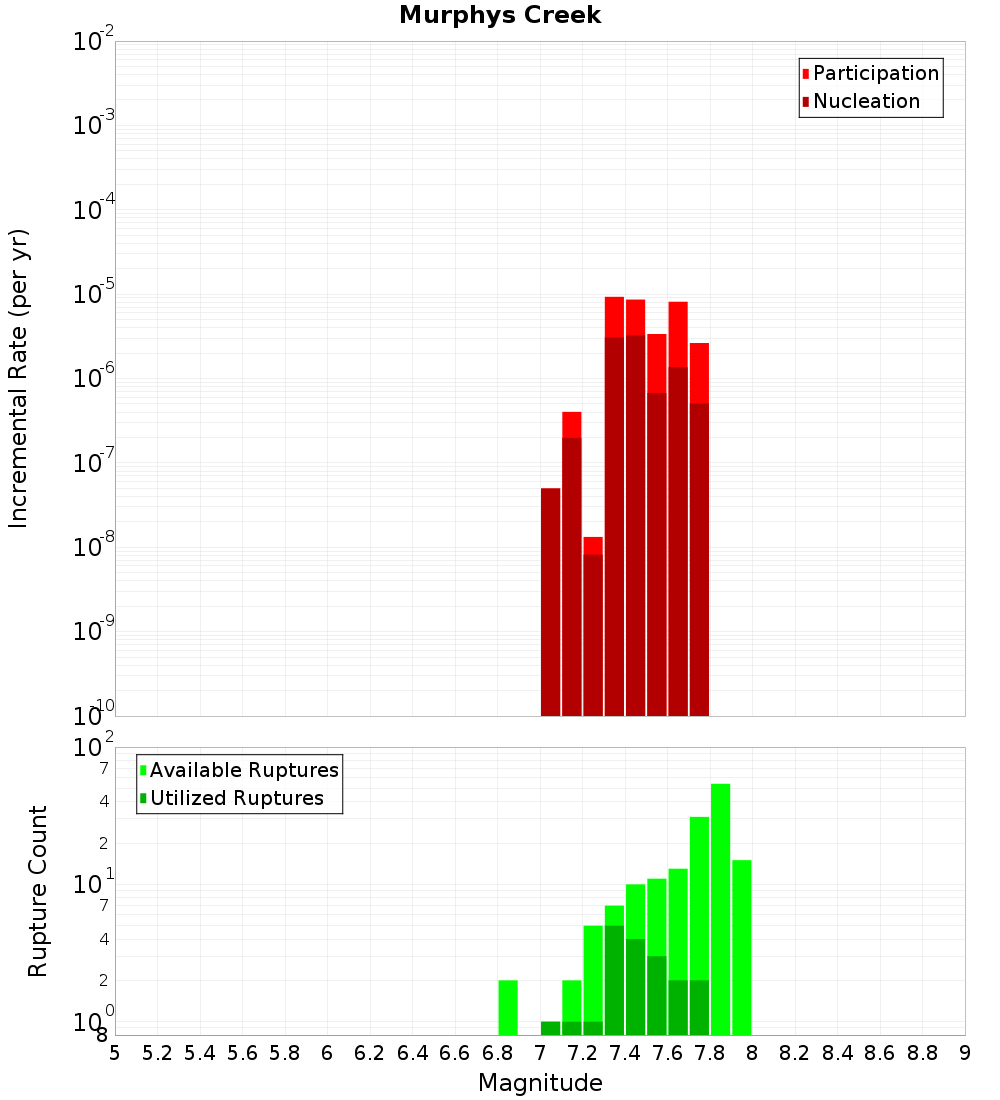 Murphys Creek

Participation
Nucleation

Incremental Rate (per yr)

$10^{-2}$
$10^{-3}$
$10^{-4}$
$10^{-5}$
$10^{-6}$
$10^{-7}$
$10^{-8}$
$10^{-9}$
$10^{-10}$

Available Ruptures
Utilized Ruptures

Rupture Count

$10^{2}$
7
4
2
$10^{1}$
7
4
2
$10^{0}$
8

5 5.2 5.4 5.6 5.8 6 6.2 6.4 6.6 6.8 7 7.2 7.4 7.6 7.8 8 8.2 8.4 8.6 8.8 9

Magnitude